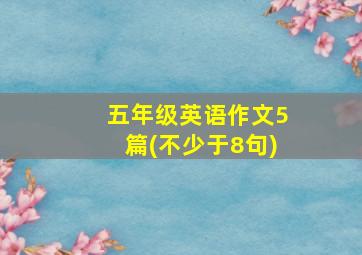 五年级英语作文5篇(不少于8句)